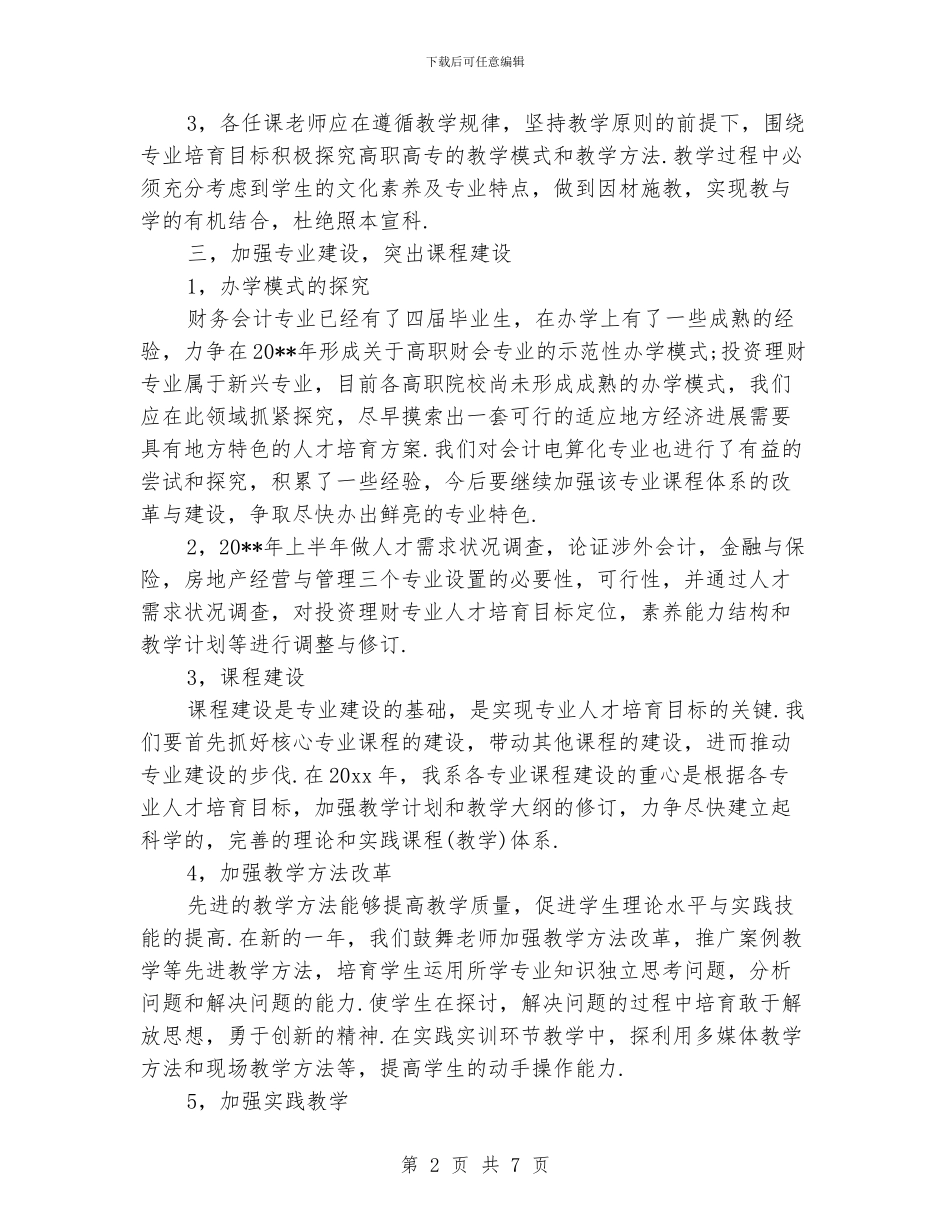 下载后可任意编辑

3，各任课老师应在遵循教学规律，坚持教学原则的前提下，围绕专业培育目标积极探究高职高专的教学模式和教学方法.教学过程中必须充分考虑到学生的文化素养及专业特点，做到因材施教，实现教与学的有机结合，杜绝照本宣科.

三，加强专业建设，突出课程建设

1，办学模式的探究

财务会计专业已经有了四届毕业生，在办学上有了一些成熟的经验，力争在20**年形成关于高职财会专业的示范性办学模式;投资理财专业属于新兴专业，目前各高职院校尚未形成成熟的办学模式，我们应在此领域抓紧探究，尽早摸索出一套可行的适应地方经济进展需要具有地方特色的人才培育方案.我们对会计电算化专业也进行了有益的尝试和探究，积累了一些经验，今后要继续加强该专业课程体系的改革与建设，争取尽快办出鲜亮的专业特色.

2，20**年上半年做人才需求状况调查，论证涉外会计，金融与保险，房地产经营与管理三个专业设置的必要性，可行性，并通过人才需求状况调查，对投资理财专业人才培育目标定位，素养能力结构和教学计划等进行调整与修订.

3，课程建设

课程建设是专业建设的基础，是实现专业人才培育目标的关键.我们要首先抓好核心专业课程的建设，带动其他课程的建设，进而推动专业建设的步伐.在20xx年，我系各专业课程建设的重心是根据各专业人才培育目标，加强教学计划和教学大纲的修订，力争尽快建立起科学的，完善的理论和实践课程(教学)体系.

4，加强教学方法改革

先进的教学方法能够提高教学质量，促进学生理论水平与实践技能的提高.在新的一年，我们鼓舞老师加强教学方法改革，推广案例教学等先进教学方法，培育学生运用所学专业知识独立思考问题，分析问题和解决问题的能力.使学生在探讨，解决问题的过程中培育敢于解放思想，勇于创新的精神.在实践实训环节教学中，探利用多媒体教学方法和现场教学方法等，提高学生的动手操作能力.

5，加强实践教学

第 2 页 共 7 页